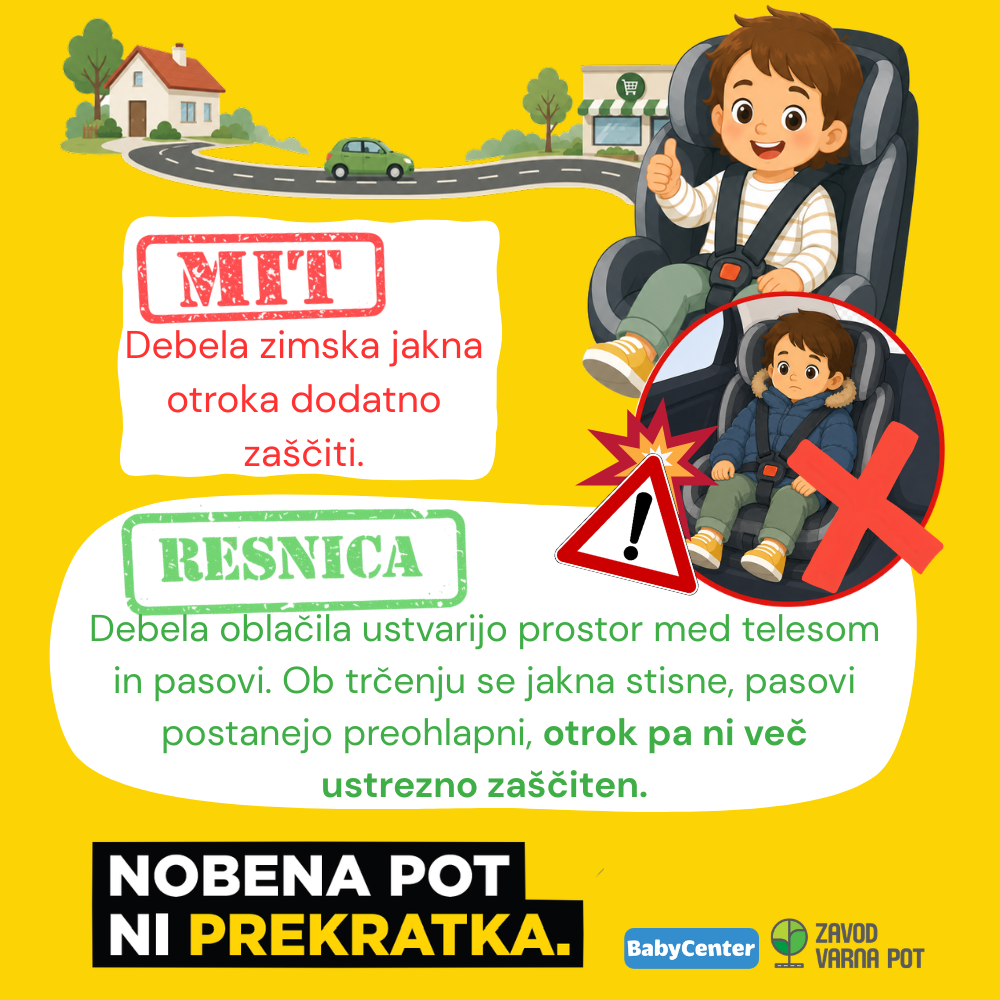 MIT

Debela zimska jakna otroka dodatno zaščiti.

RESNICA

Debela oblačila ustvarijo prostor med telesom in pasovi. Ob trčenju se jakna stisne, pasovi postanejo preohlapni, otrok pa ni več ustrezno zaščiten.

NOBENA POT
NI PREKRATKA.

BabyCenter

ZAVOD
VARNA POT